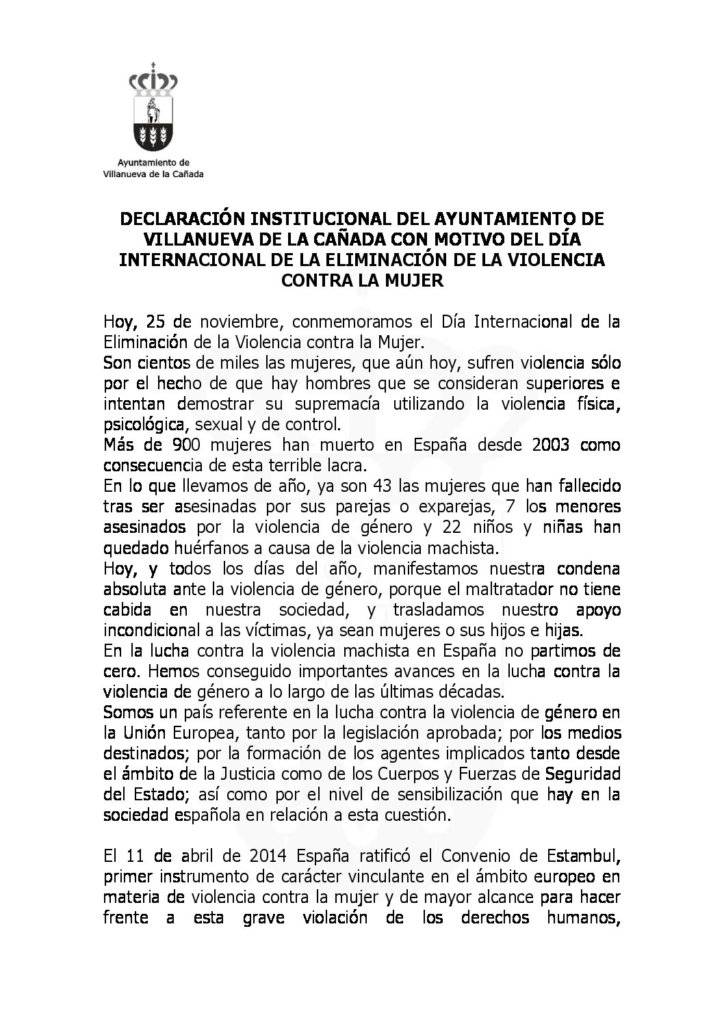 Ayuntamiento de Villanueva de la Cañada

DECLARACIÓN INSTITUCIONAL DEL AYUNTAMIENTO DE VILLANUEVA DE LA CAÑADA CON MOTIVO DEL DÍA INTERNACIONAL DE LA ELIMINACIÓN DE LA VIOLENCIA CONTRA LA MUJER

Hoy, 25 de noviembre, conmemoramos el Día Internacional de la Eliminación de la Violencia contra la Mujer.
Son cientos de miles las mujeres, que aún hoy, sufren violencia sólo por el hecho de que hay hombres que se consideran superiores e intentan demostrar su supremacía utilizando la violencia física, psicológica, sexual y de control.
Más de 900 mujeres han muerto en España desde 2003 como consecuencia de esta terrible lacra.
En lo que llevamos de año, ya son 43 las mujeres que han fallecido tras ser asesinadas por sus parejas o exparejas, 7 los menores asesinados por la violencia de género y 22 niños y niñas han quedado huérfanos a causa de la violencia machista.
Hoy, y todos los días del año, manifestamos nuestra condena absoluta ante la violencia de género, porque el maltratador no tiene cabida en nuestra sociedad, y trasladamos nuestro apoyo incondicional a las víctimas, ya sean mujeres o sus hijos e hijas.
En la lucha contra la violencia machista en España no partimos de cero. Hemos conseguido importantes avances en la lucha contra la violencia de género a lo largo de las últimas décadas.
Somos un país referente en la lucha contra la violencia de género en la Unión Europea, tanto por la legislación aprobada; por los medios destinados; por la formación de los agentes implicados tanto desde el ámbito de la Justicia como de los Cuerpos y Fuerzas de Seguridad del Estado; así como por el nivel de sensibilización que hay en la sociedad española en relación a esta cuestión.

El 11 de abril de 2014 España ratificó el Convenio de Estambul, primer instrumento de carácter vinculante en el ámbito europeo en materia de violencia contra la mujer y de mayor alcance para hacer frente a esta grave violación de los derechos humanos,